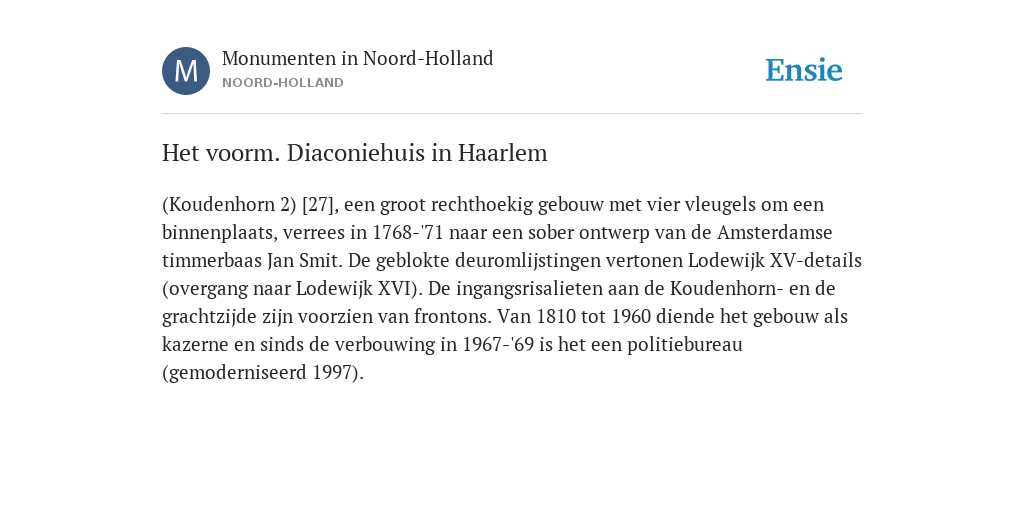 M

Monumenten in Noord-Holland
NOORD-HOLLAND

Ensie

Het voorm. Diaconiehuis in Haarlem

(Koudenhorn 2) [27], een groot rechthoekig gebouw met vier vleugels om een binnenplaats, verrees in 1768-'71 naar een sober ontwerp van de Amsterdamse timmerbaas Jan Smit. De geblokte deuromlijstingen vertonen Lodewijk XV-details (overgang naar Lodewijk XVI). De ingangsrisalieten aan de Koudenhorn- en de grachtzijde zijn voorzien van frontons. Van 1810 tot 1960 diende het gebouw als kazerne en sinds de verbouwing in 1967-'69 is het een politiebureau (gemoderniseerd 1997).